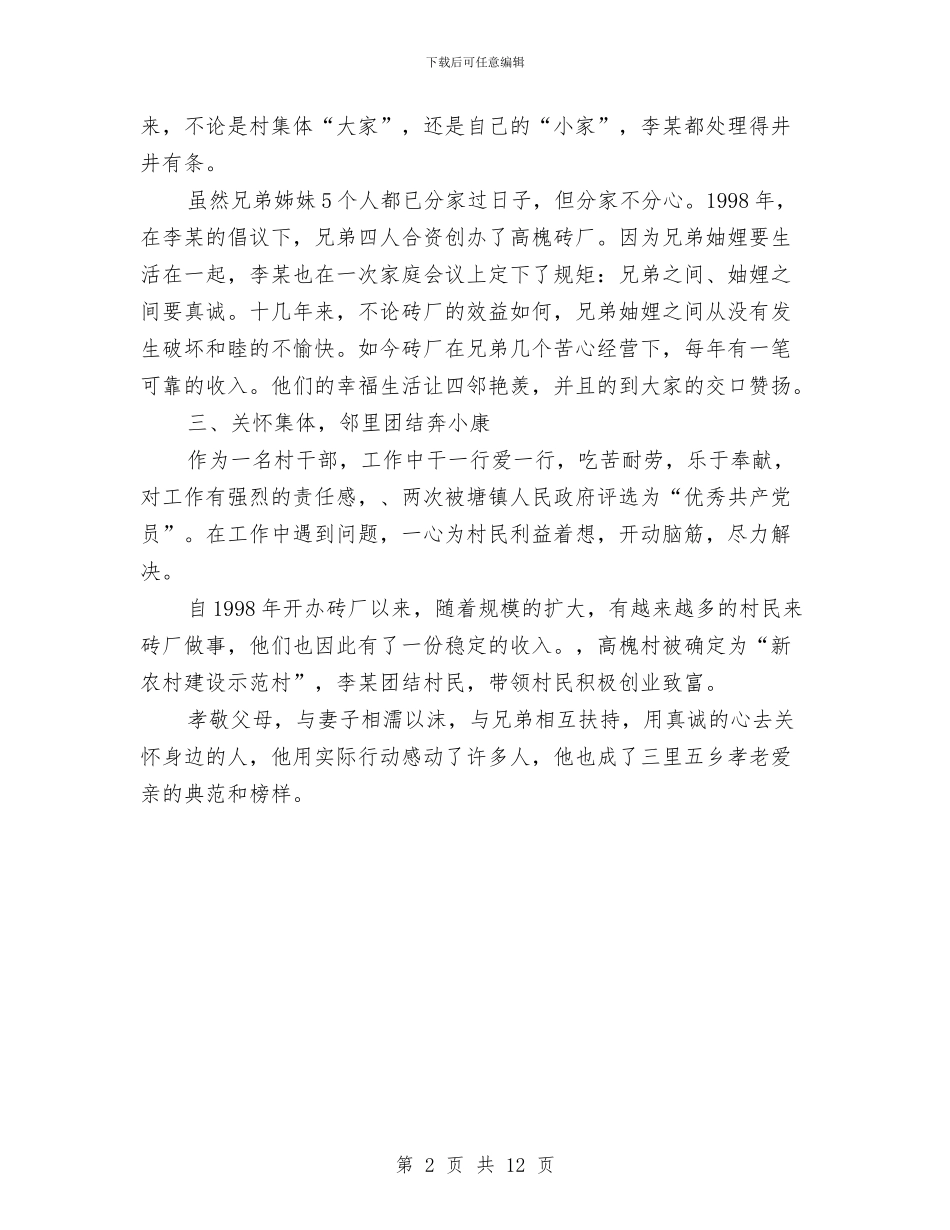 下载后可任意编辑

来，不论是村集体“大家”，还是自己的“小家”，李某都处理得井井有条。

虽然兄弟姊妹5个人都已分家过日子，但分家不分心。1998年，在李某的倡议下，兄弟四人合资创办了高槐砖厂。因为兄弟妯娌要生活在一起，李某也在一次家庭会议上定下了规矩：兄弟之间、妯娌之间要真诚。十几年来，不论砖厂的效益如何，兄弟妯娌之间从没有发生破坏和睦的不愉快。如今砖厂在兄弟几个苦心经营下，每年有一笔可靠的收入。他们的幸福生活让四邻艳羡，并且的到大家的交口赞扬。

三、关怀集体，邻里团结奔小康

作为一名村干部，工作中干一行爱一行，吃苦耐劳，乐于奉献，对工作有强烈的责任感，、两次被塘镇人民政府评选为“优秀共产党员”。在工作中遇到问题，一心为村民利益着想，开动脑筋，尽力解决。

自1998年开办砖厂以来，随着规模的扩大，有越来越多的村民来砖厂做事，他们也因此有了一份稳定的收入。，高槐村被确定为“新农村建设示范村”，李某团结村民，带领村民积极创业致富。

孝敬父母，与妻子相濡以沫，与兄弟相互扶持，用真诚的心去关怀身边的人，他用实际行动感动了许多人，他也成了三里五乡孝老爱亲的典范和榜样。

第 2 页 共 12 页